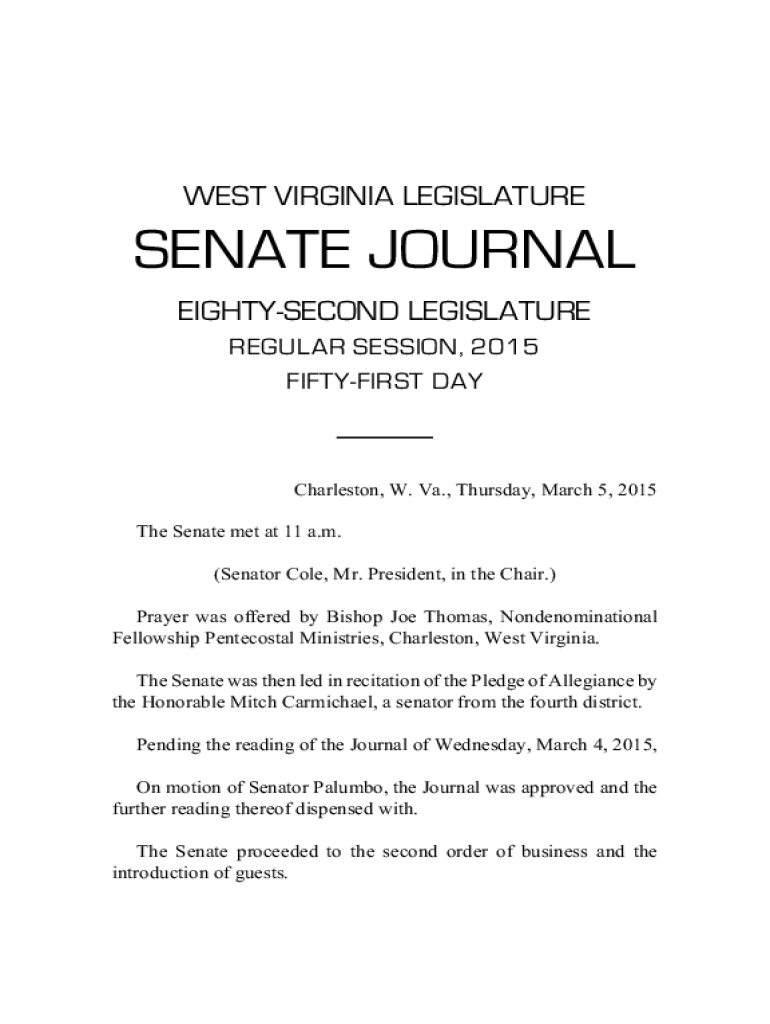 WEST VIRGINIA LEGISLATURE

SENATE JOURNAL

EIGHTY-SECOND LEGISLATURE

REGULAR SESSION, 2015

FIFTY-FIRST DAY

Charleston, W. Va., Thursday, March 5, 2015

The Senate met at 11 a.m.

(Senator Cole, Mr. President, in the Chair.)

Prayer was offered by Bishop Joe Thomas, Nondenominational Fellowship Pentecostal Ministries, Charleston, West Virginia.

The Senate was then led in recitation of the Pledge of Allegiance by the Honorable Mitch Carmichael, a senator from the fourth district.

Pending the reading of the Journal of Wednesday, March 4, 2015,

On motion of Senator Palumbo, the Journal was approved and the further reading thereof dispensed with.

The Senate proceeded to the second order of business and the introduction of guests.